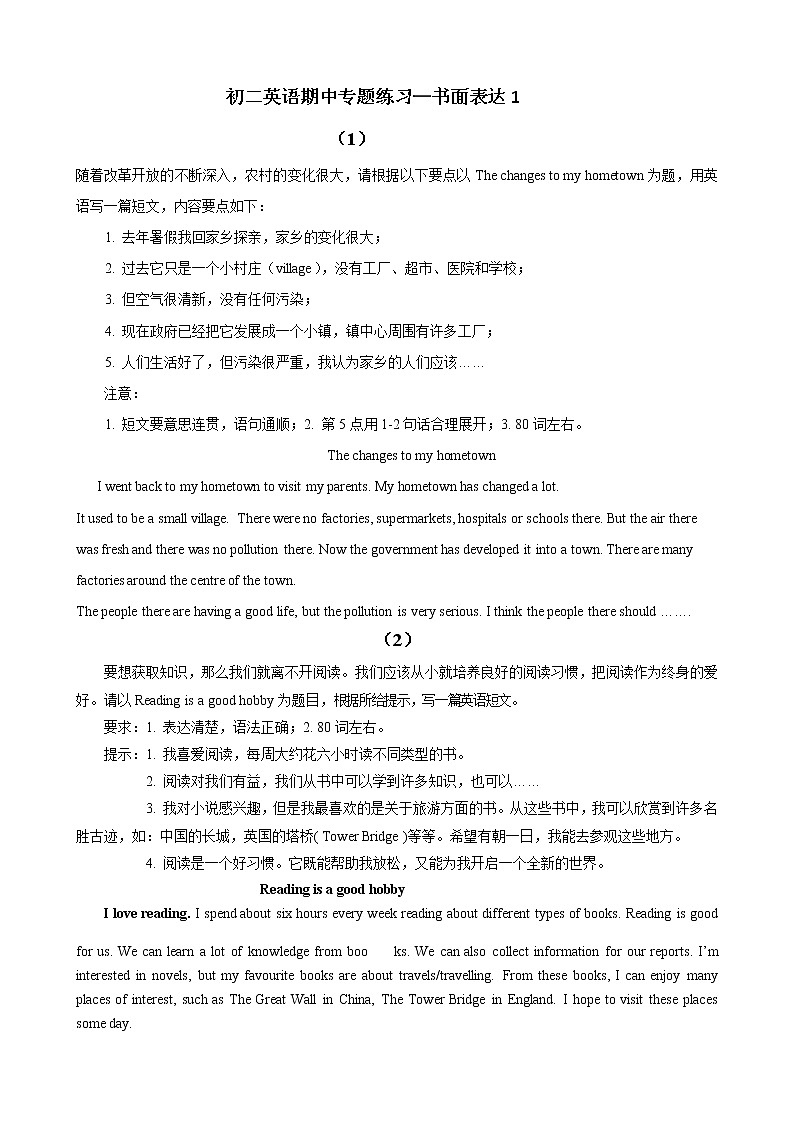 初二英语期中专题练习—书面表达 1

（1）

随着改革开放的不断深入，农村的变化很大，请根据以下要点以 The changes to my hometown 为题，用英语写一篇短文，内容要点如下：

1. 去年暑假我回家乡探亲，家乡的变化很大；

2. 过去它只是一个小村庄（village），没有工厂、超市、医院和学校；

3. 但空气很清新，没有任何污染；

4. 现在政府已经把它发展成一个小镇，镇中心周围有许多工厂；

5. 人们生活好了，但污染很严重，我认为家乡的人们应该……

注意：

1. 短文要意思连贯，语句通顺；2. 第 5 点用 1-2 句话合理展开；3. 80 词左右。

The changes to my hometown

I went back to my hometown to visit my parents. My hometown has changed a lot.

It used to be a small village. There were no factories, supermarkets, hospitals or schools there. But the air there was fresh and there was no pollution there. Now the government has developed it into a town. There are many factories around the centre of the town.

The people there are having a good life, but the pollution is very serious. I think the people there should …….

（2）

要想获取知识，那么我们就离不开阅读。我们应该从小就培养良好的阅读习惯，把阅读作为终身的爱好。请以 Reading is a good hobby 为题目，根据所给提示，写一篇英语短文。

要求：1. 表达清楚，语法正确；2. 80 词左右。

提示：1. 我喜爱阅读，每周大约花六小时读不同类型的书。

2. 阅读对我们有益，我们从书中可以学到许多知识，也可以……

3. 我对小说感兴趣，但是我最喜欢的是关于旅游方面的书。从这些书中，我可以欣赏到许多名胜古迹，如：中国的长城，英国的塔桥( Tower Bridge )等等。希望有朝一日，我能去参观这些地方。

4. 阅读是一个好习惯。它既能帮助我放松，又能为我开启一个全新的世界。

Reading is a good hobby

I love reading. I spend about six hours every week reading about different types of books. Reading is good for us. We can learn a lot of knowledge from boo ks. We can also collect information for our reports. I'm interested in novels, but my favourite books are about travels/travelling. From these books, I can enjoy many places of interest, such as The Great Wall in China, The Tower Bridge in England. I hope to visit these places some day.